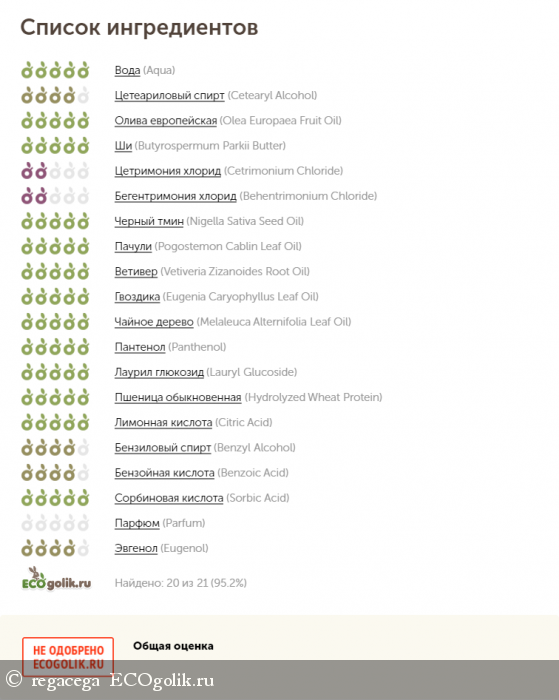 Список ингредиентов

Вода (Aqua)
Цетеариловый спирт (Cetearyl Alcohol)
Олива европейская (Olea Europaea Fruit Oil)
Ши (Butyrospermum Parkii Butter)
Цетримония хлорид (Cetrimonium Chloride)
Бегентримония хлорид (Behentrimonium Chloride)
Черный тмин (Nigella Sativa Seed Oil)
Пачули (Pogostemon Cablin Leaf Oil)
Ветивер (Vetiveria Zizanoides Root Oil)
Гвоздика (Eugenia Caryophyllus Leaf Oil)
Чайное дерево (Melaleuca Alternifolia Leaf Oil)
Пантенол (Panthenol)
Лаурил глюкозид (Lauryl Glucoside)
Пшеница обыкновенная (Hydrolyzed Wheat Protein)
Лимонная кислота (Citric Acid)
Бензиловый спирт (Benzyl Alcohol)
Бензойная кислота (Benzoic Acid)
Сорбиновая кислота (Sorbic Acid)
Парфюм (Parfum)
Эвгенол (Eugenol)

ECOgolik.ru
Найдено: 20 из 21 (95.2%)

НЕ ОДОБРЕНО
ECOGOLIK.RU

Общая оценка

© regacega ECOgolik.ru